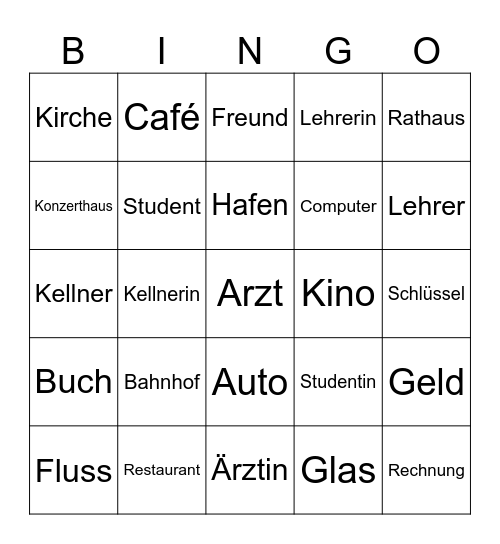 | B | I | N | G | O |
|---|---|---|---|---|
| Kirche | Café | Freund | Lehrerin | Rathaus |
| Konzerthaus | Student | Hafen | Computer | Lehrer |
| Kellner | Kellnerin | Arzt | Kino | Schlüssel |
| Buch | Bahnhof | Auto | Studentin | Geld |
| Fluss | Restaurant | Ärztin | Glas | Rechnung |